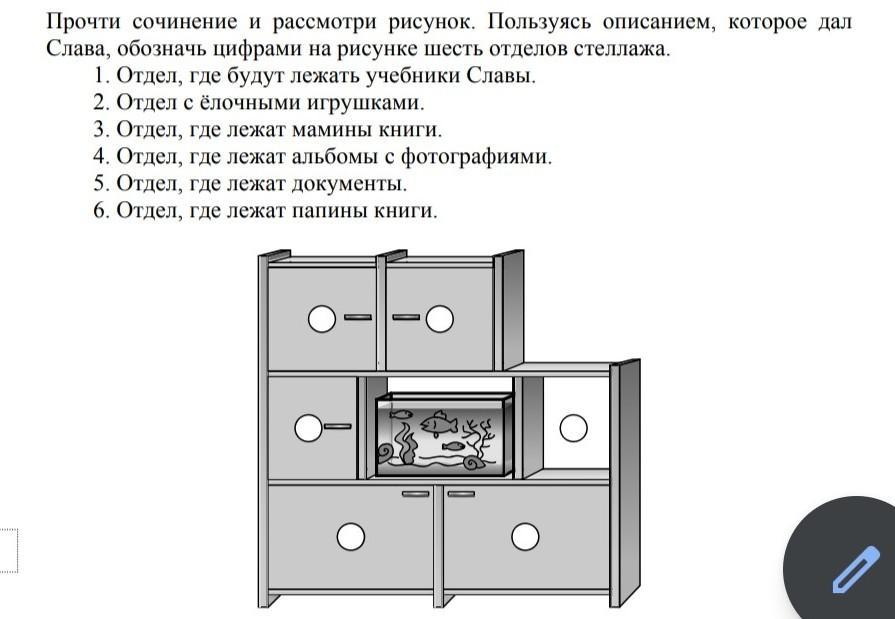 Прочти сочинение и рассмотри рисунок. Пользуясь описанием, которое дал Слава, обозначь цифрами на рисунке шесть отделов стеллажа.

1. Отдел, где будут лежать учебники Славы.
2. Отдел с ёлочными игрушками.
3. Отдел, где лежат мамины книги.
4. Отдел, где лежат альбомы с фотографиями.
5. Отдел, где лежат документы.
6. Отдел, где лежат папины книги.